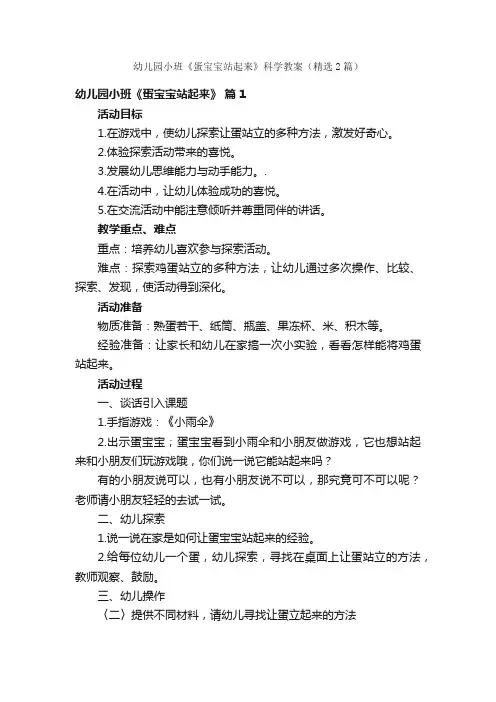 幼儿园小班《蛋宝宝站起来》科学教案（精选2篇）

幼儿园小班《蛋宝宝站起来》 篇1

活动目标

1.在游戏中，使幼儿探索让蛋站立的多种方法，激发好奇心。

2.体验探索活动带来的喜悦。

3.发展幼儿思维能力与动手能力。.

4.在活动中，让幼儿体验成功的喜悦。

5.在交流活动中能注意倾听并尊重同伴的讲话。

教学重点、难点

重点：培养幼儿喜欢参与探索活动。

难点：探索鸡蛋站立的多种方法，让幼儿通过多次操作、比较、探索、发现，使活动得到深化。

活动准备

物质准备：熟蛋若干、纸筒、瓶盖、果冻杯、米、积木等。

经验准备：让家长和幼儿在家搞一次小实验，看看怎样能将鸡蛋站起来。

活动过程

一、谈话引入课题

1.手指游戏：《小雨伞》

2.出示蛋宝宝；蛋宝宝看到小雨伞和小朋友做游戏，它也想站起来和小朋友们玩游戏哦，你们说一说它能站起来吗？

有的小朋友说可以，也有小朋友说不可以，那究竟可不可以呢？老师请小朋友轻轻的去试一试。

二、幼儿探索

1.说一说在家是如何让蛋宝宝站起来的经验。

2.给每位幼儿一个蛋，幼儿探索，寻找在桌面上让蛋站立的方法，教师观察、鼓励。

三、幼儿操作

（二）提供不同材料，请幼儿寻找让蛋立起来的方法